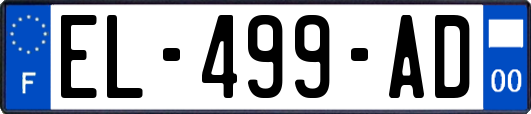 F

EL-499-AD

00